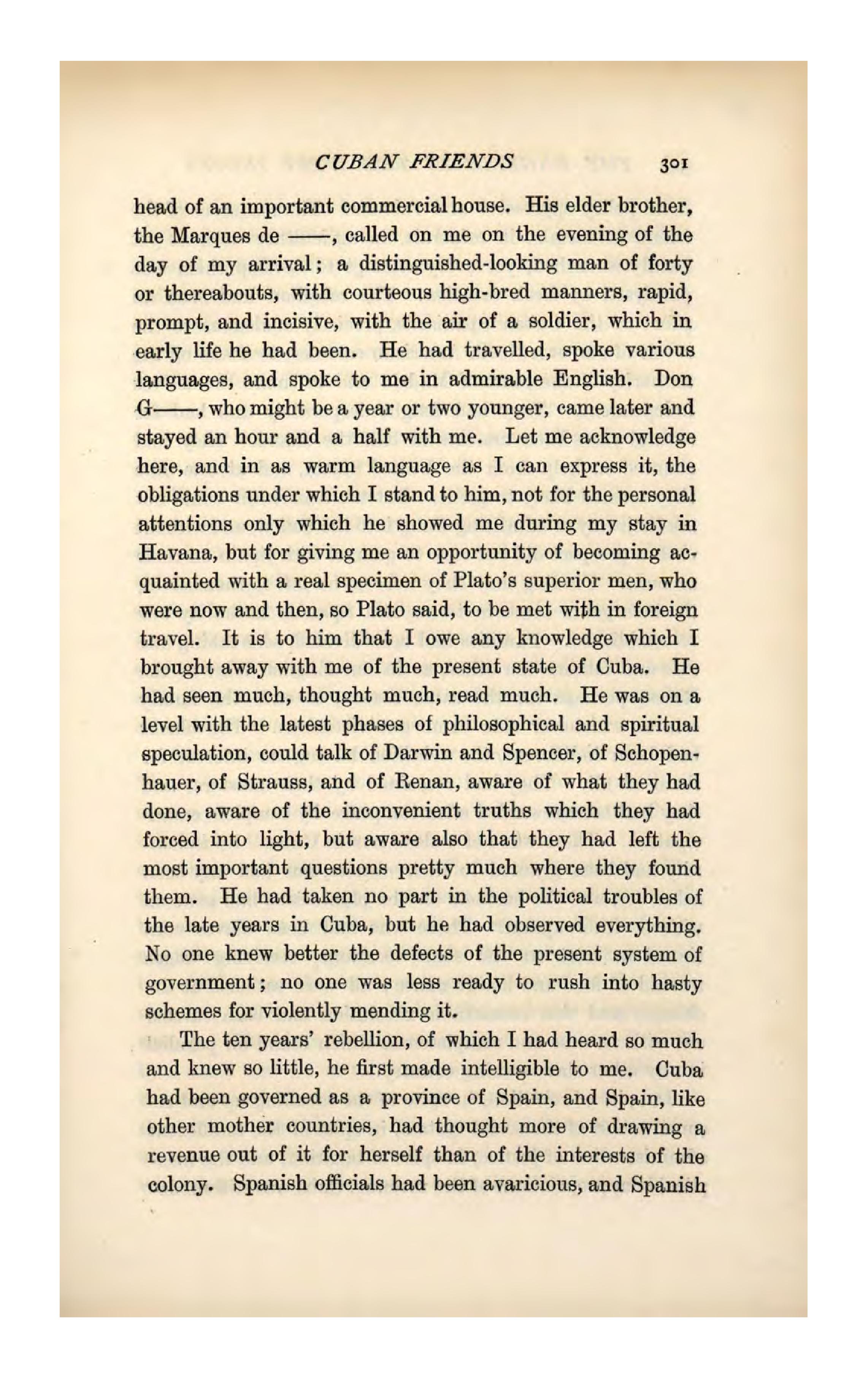 CUBAN FRIENDS 301

head of an important commercial house. His elder brother, the Marques de ——, called on me on the evening of the day of my arrival; a distinguished-looking man of forty or thereabouts, with courteous high-bred manners, rapid, prompt, and incisive, with the air of a soldier, which in early life he had been. He had travelled, spoke various languages, and spoke to me in admirable English. Don G——, who might be a year or two younger, came later and stayed an hour and a half with me. Let me acknowledge here, and in as warm language as I can express it, the obligations under which I stand to him, not for the personal attentions only which he showed me during my stay in Havana, but for giving me an opportunity of becoming acquainted with a real specimen of Plato's superior men, who were now and then, so Plato said, to be met with in foreign travel. It is to him that I owe any knowledge which I brought away with me of the present state of Cuba. He had seen much, thought much, read much. He was on a level with the latest phases of philosophical and spiritual speculation, could talk of Darwin and Spencer, of Schopenhauer, of Strauss, and of Renan, aware of what they had done, aware of the inconvenient truths which they had forced into light, but aware also that they had left the most important questions pretty much where they found them. He had taken no part in the political troubles of the late years in Cuba, but he had observed everything. No one knew better the defects of the present system of government; no one was less ready to rush into hasty schemes for violently mending it.

The ten years' rebellion, of which I had heard so much and knew so little, he first made intelligible to me. Cuba had been governed as a province of Spain, and Spain, like other mother countries, had thought more of drawing a revenue out of it for herself than of the interests of the colony. Spanish officials had been avaricious, and Spanish